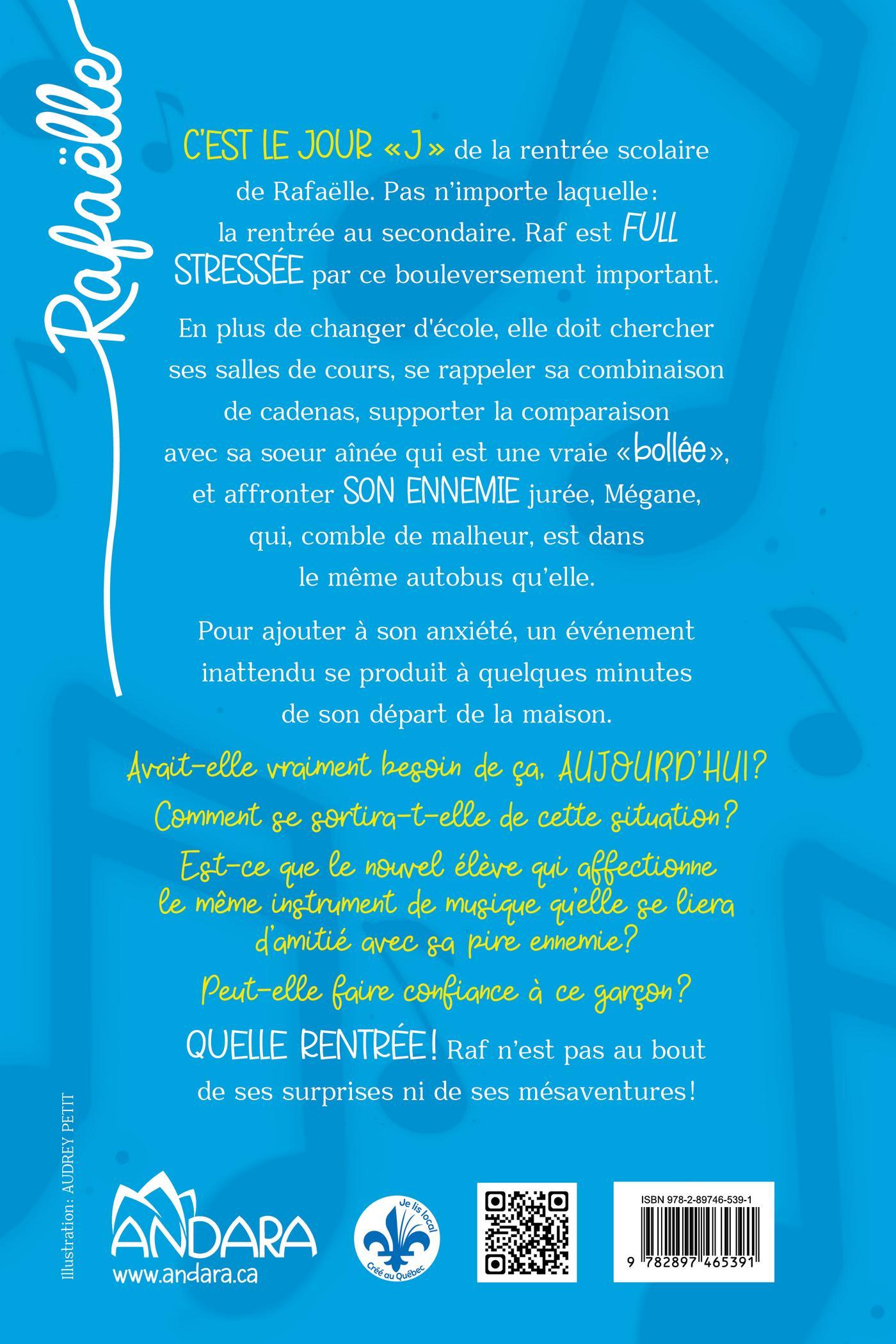 Rafaëlle

C'EST LE JOUR «J» de la rentrée scolaire de Rafaëlle. Pas n'importe laquelle: la rentrée au secondaire. Raf est FULL STRESSÉE par ce bouleversement important.

En plus de changer d'école, elle doit chercher ses salles de cours, se rappeler sa combinaison de cadenas, supporter la comparaison avec sa soeur aînée qui est une vraie «bollée», et affronter SON ENNEMIE jurée, Mégane, qui, comble de malheur, est dans le même autobus qu'elle.

Pour ajouter à son anxiété, un événement inattendu se produit à quelques minutes de son départ de la maison.

Avait-elle vraiment besoin de ça, AUJOURD'HUI?

Comment se sortira-t-elle de cette situation?

Est-ce que le nouvel élève qui affectionne le même instrument de musique qu'elle se liera d'amitié avec sa pire ennemie?

Peut-elle faire confiance à ce garçon?

QUELLE RENTRÉE! Raf n'est pas au bout de ses surprises ni de ses mésaventures!

Illustration: AUDREY PETIT

ANDARA
www.andara.ca

Je lis local
Créé au Québec

ISBN 978-2-89746-539-1
9 782897 465391